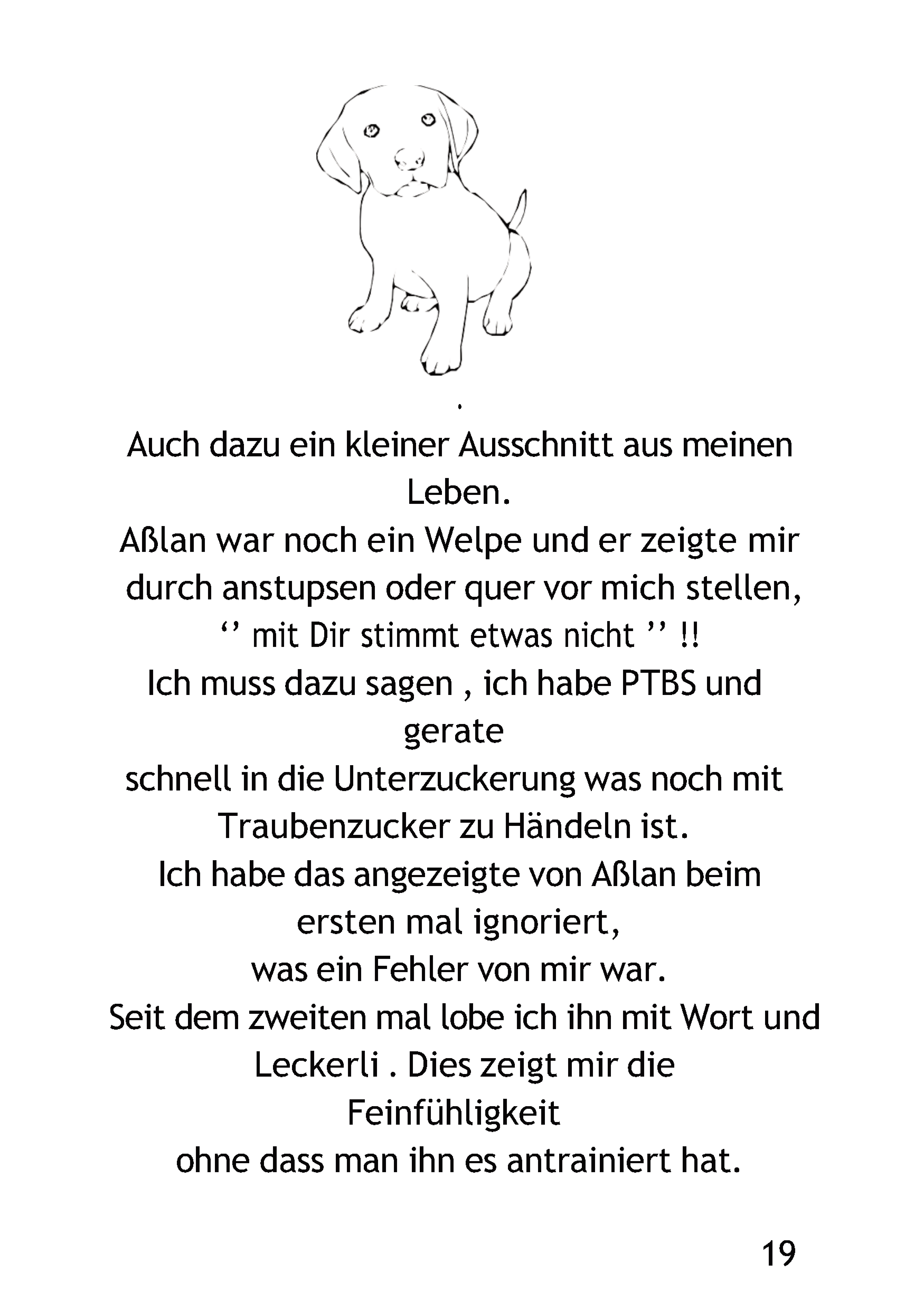 .

Auch dazu ein kleiner Ausschnitt aus meinen Leben.
Aßlan war noch ein Welpe und er zeigte mir durch anstupsen oder quer vor mich stellen,
‘’ mit Dir stimmt etwas nicht ’’ !!
Ich muss dazu sagen , ich habe PTBS und gerate
schnell in die Unterzuckerung was noch mit Traubenzucker zu Händeln ist.
Ich habe das angezeigte von Aßlan beim ersten mal ignoriert,
was ein Fehler von mir war.
Seit dem zweiten mal lobe ich ihn mit Wort und Leckerli . Dies zeigt mir die Feinfühligkeit
ohne dass man ihn es antrainiert hat.

19